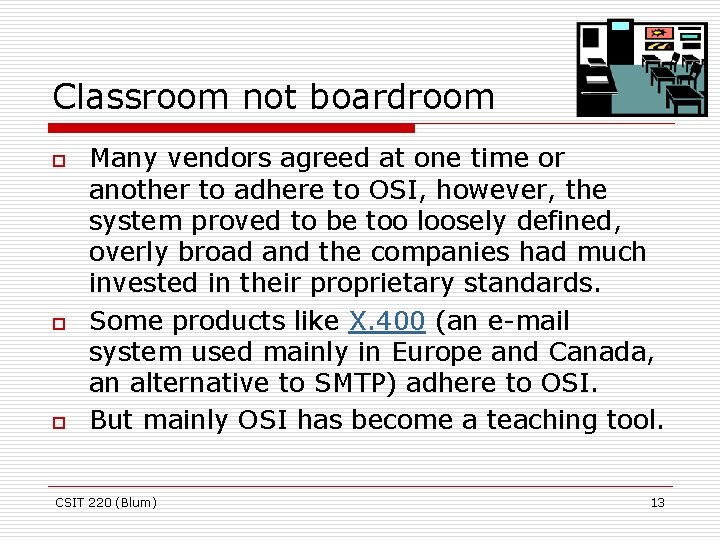 Classroom not boardroom

Many vendors agreed at one time or another to adhere to OSI, however, the system proved to be too loosely defined, overly broad and the companies had much invested in their proprietary standards.

Some products like X.400 (an e-mail system used mainly in Europe and Canada, an alternative to SMTP) adhere to OSI.

But mainly OSI has become a teaching tool.

CSIT 220 (Blum)

13